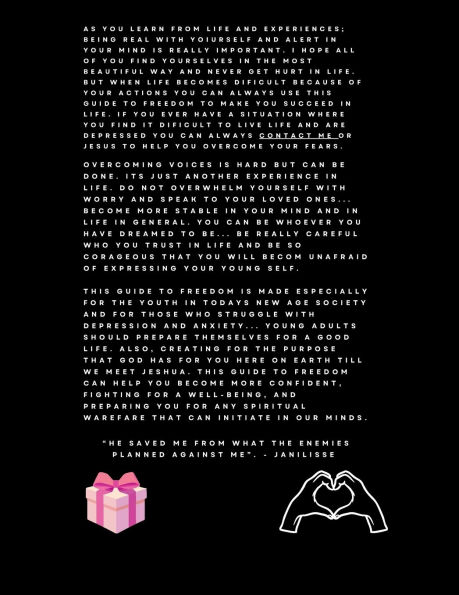 AS YOU LEARN FROM LIFE AND EXPERIENCES; BEING REAL WITH YOIURSELF AND ALERT IN YOUR MIND IS REALLY IMPORTANT. I HOPE ALL OF YOU FIND YOURSELVES IN THE MOST BEAUTIFUL WAY AND NEVER GET HURT IN LIFE. BUT WHEN LIFE BECOMES DIFICULT BECAUSE OF YOUR ACTIONS YOU CAN ALWAYS USE THIS GUIDE TO FREEDOM TO MAKE YOU SUCCEED IN LIFE. IF YOU EVER HAVE A SITUATION WHERE YOU FIND IT DIFICULT TO LIVE LIFE AND ARE DEPRESSED YOU CAN ALWAYS CONTACT ME OR JESUS TO HELP YOU OVERCOME YOUR FEARS.

OVERCOMING VOICES IS HARD BUT CAN BE DONE. ITS JUST ANOTHER EXPERIENCE IN LIFE. DO NOT OVERWHELM YOURSELF WITH WORRY AND SPEAK TO YOUR LOVED ONES... BECOME MORE STABLE IN YOUR MIND AND IN LIFE IN GENERAL. YOU CAN BE WHOEVER YOU HAVE DREAMED TO BE... BE REALLY CAREFUL WHO YOU TRUST IN LIFE AND BE SO CORAGEOUS THAT YOU WILL BECOM UNAFRAID OF EXPRESSING YOUR YOUNG SELF.

THIS GUIDE TO FREEDOM IS MADE ESPECIALLY FOR THE YOUTH IN TODAYS NEW AGE SOCIETY AND FOR THOSE WHO STRUGGLE WITH DEPRESSION AND ANXIETY... YOUNG ADULTS SHOULD PREPARE THEMSELVES FOR A GOOD LIFE. ALSO, CREATING FOR THE PURPOSE THAT GOD HAS FOR YOU HERE ON EARTH TILL WE MEET JESHUA. THIS GUIDE TO FREEDOM CAN HELP YOU BECOME MORE CONFIDENT, FIGHTING FOR A WELL-BEING, AND PREPARING YOU FOR ANY SPIRITUAL WAREFARE THAT CAN INITIATE IN OUR MINDS.

"HE SAVED ME FROM WHAT THE ENEMIES PLANNED AGAINST ME". - JANILISSE